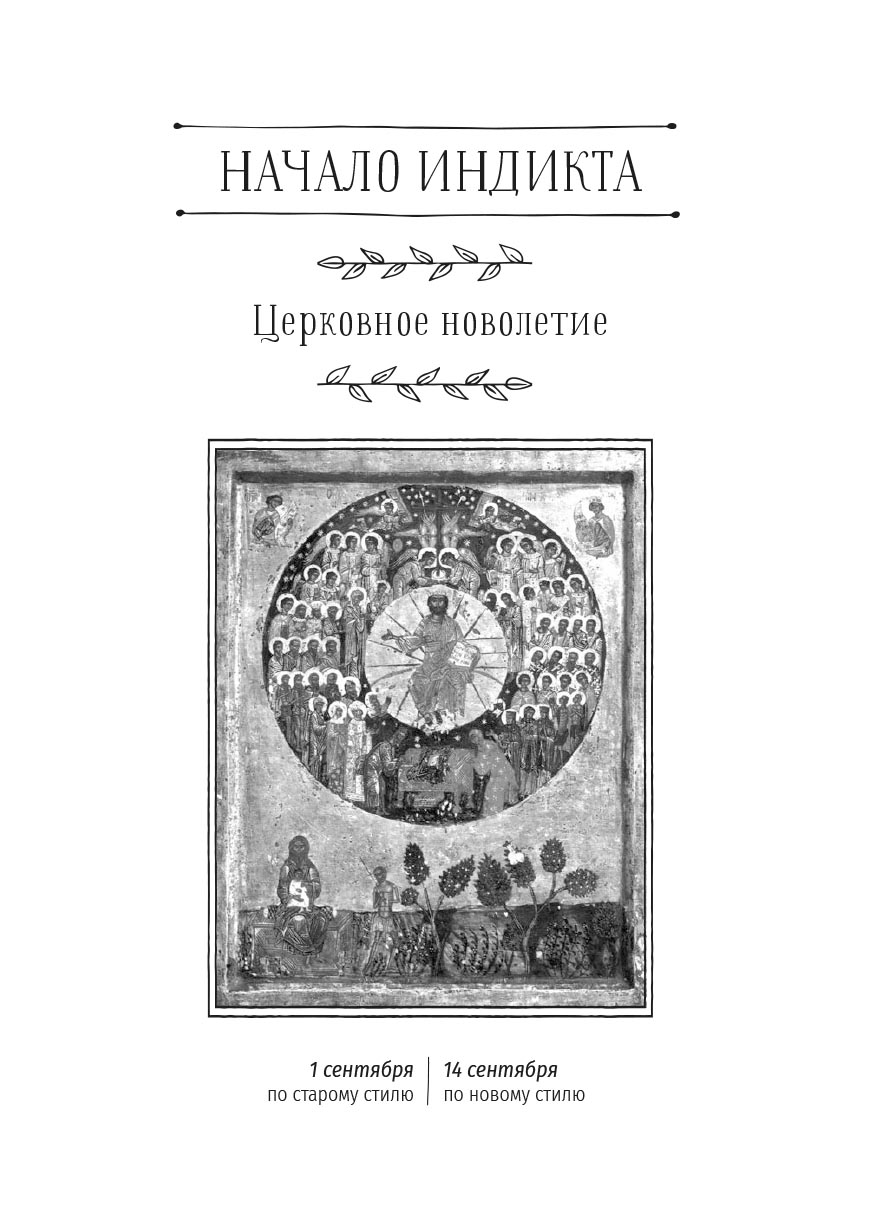 НАЧАЛО ИНДИКТА

Церковное новолетие

1 сентября
по старому стилю

14 сентября
по новому стилю